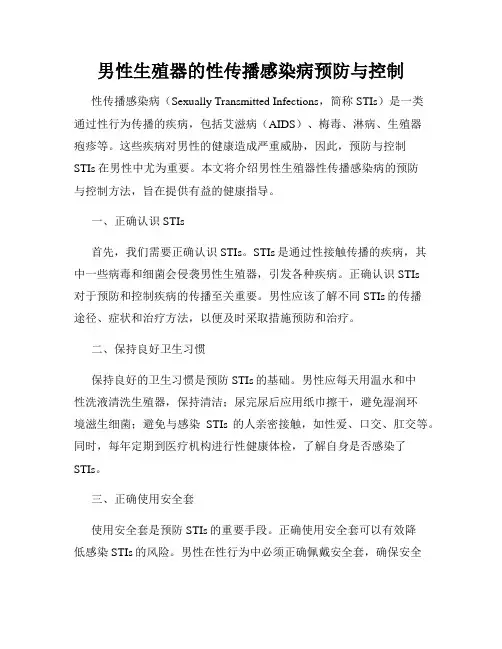 男性生殖器的性传播感染病预防与控制

性传播感染病（Sexually Transmitted Infections，简称 STIs）是一类通过性行为传播的疾病，包括艾滋病（AIDS）、梅毒、淋病、生殖器疱疹等。这些疾病对男性的健康造成严重威胁，因此，预防与控制 STIs 在男性中尤为重要。本文将介绍男性生殖器性传播感染病的预防与控制方法，旨在提供有益的健康指导。

一、正确认识 STIs

首先，我们需要正确认识 STIs。STIs 是通过性接触传播的疾病，其中一些病毒和细菌会侵袭男性生殖器，引发各种疾病。正确认识 STIs 对于预防和控制疾病的传播至关重要。男性应该了解不同 STIs 的传播途径、症状和治疗方法，以便及时采取措施预防和治疗。

二、保持良好卫生习惯

保持良好的卫生习惯是预防 STIs 的基础。男性应每天用温水和中性洗液清洗生殖器，保持清洁；尿完尿后应用纸巾擦干，避免湿润环境滋生细菌；避免与感染 STIs 的人亲密接触，如性爱、口交、肛交等。同时，每年定期到医疗机构进行性健康体检，了解自身是否感染了 STIs。

三、正确使用安全套

使用安全套是预防 STIs 的重要手段。正确使用安全套可以有效降低感染 STIs 的风险。男性在性行为中必须正确佩戴安全套，确保安全